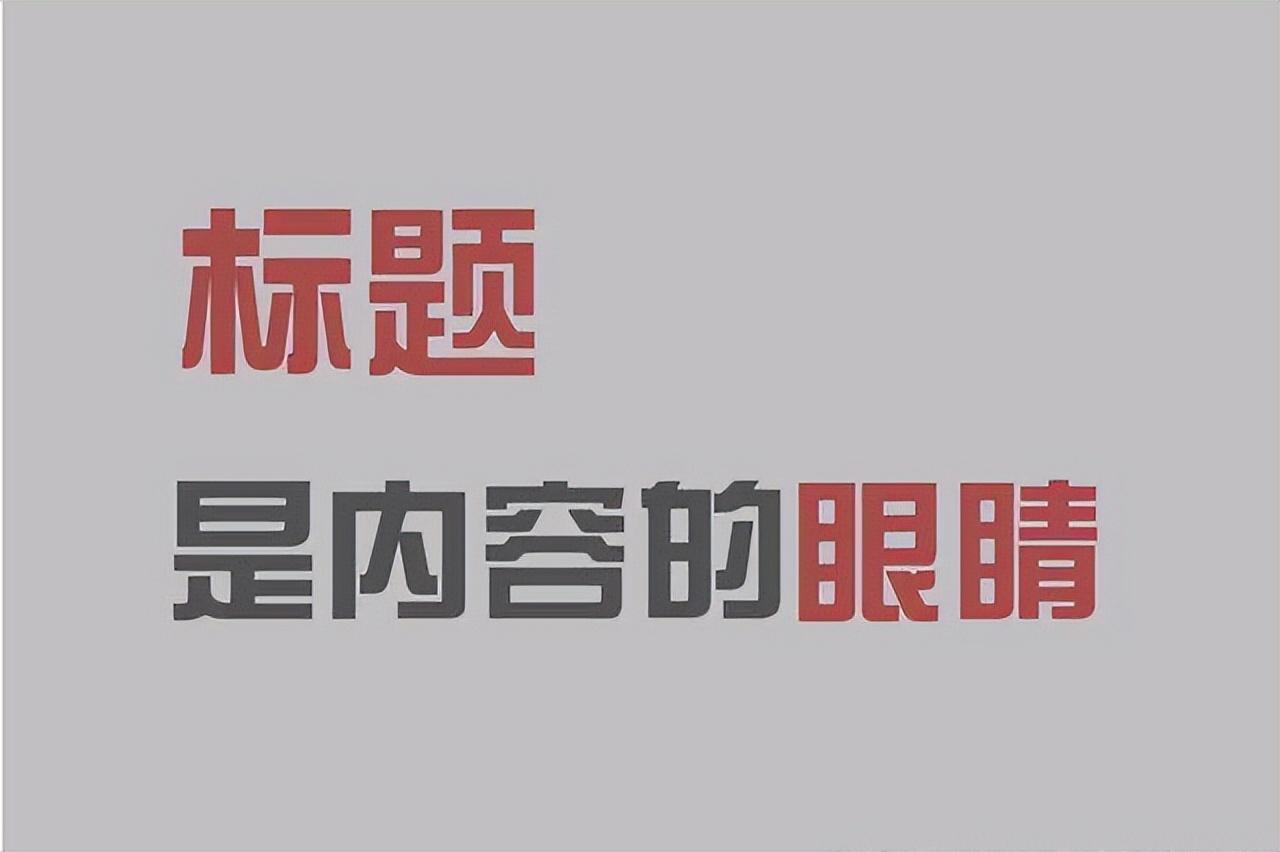 标题

是内容的眼睛